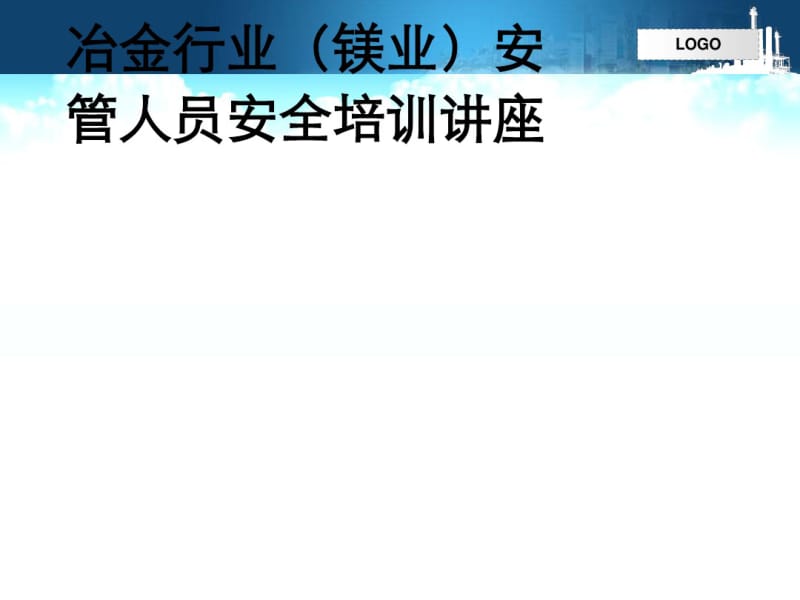 冶金行业（镁业）安管人员安全培训讲座

LOGO